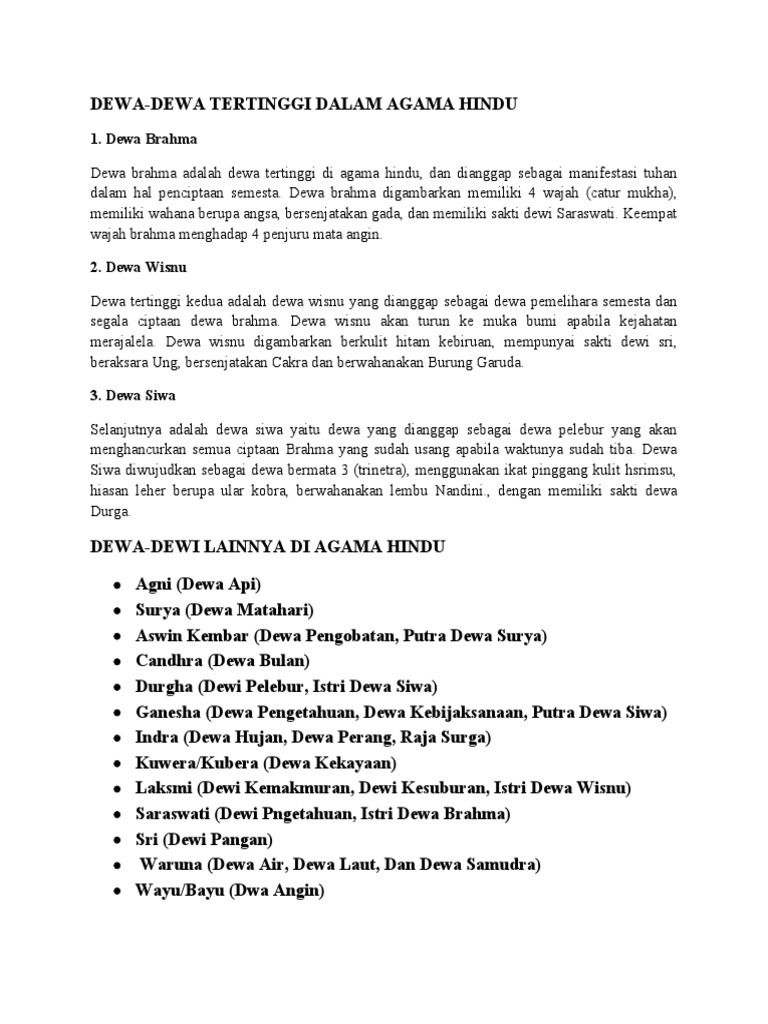 DEWA-DEWA TERTINGGI DALAM AGAMA HINDU

1. Dewa Brahma

Dewa brahma adalah dewa tertinggi di agama hindu, dan dianggap sebagai manifestasi tuhan dalam hal penciptaan semesta. Dewa brahma digambarkan memiliki 4 wajah (catur mukha), memiliki wahana berupa angsa, bersenjatakan gada, dan memiliki sakti dewi Saraswati. Keempat wajah brahma menghadap 4 penjuru mata angin.

2. Dewa Wisnu

Dewa tertinggi kedua adalah dewa wisnu yang dianggap sebagai dewa pemelihara semesta dan segala ciptaan dewa brahma. Dewa wisnu akan turun ke muka bumi apabila kejahatan merajalela. Dewa wisnu digambarkan berkulit hitam kebiruan, mempunyai sakti dewi sri, beraksara Ung, bersenjatakan Cakra dan berwahanakan Burung Garuda.

3. Dewa Siwa

Selanjutnya adalah dewa siwa yaitu dewa yang dianggap sebagai dewa pelebur yang akan menghancurkan semua ciptaan Brahma yang sudah usang apabila waktunya sudah tiba. Dewa Siwa diwujudkan sebagai dewa bermata 3 (trinetra), menggunakan ikat pinggang kulit hsrimsu, hiasan leher berupa ular kobra, berwahanakan lembu Nandini., dengan memiliki sakti dewa Durga.

DEWA-DEWI LAINNYA DI AGAMA HINDU

- Agni (Dewa Api)
- Surya (Dewa Matahari)
- Aswin Kembar (Dewa Pengobatan, Putra Dewa Surya)
- Candhra (Dewa Bulan)
- Durgha (Dewi Pelebur, Istri Dewa Siwa)
- Ganesha (Dewa Pengetahuan, Dewa Kebijaksanaan, Putra Dewa Siwa)
- Indra (Dewa Hujan, Dewa Perang, Raja Surga)
- Kuwera/Kubera (Dewa Kekayaan)
- Laksmi (Dewi Kemakmuran, Dewi Kesuburan, Istri Dewa Wisnu)
- Saraswati (Dewi Pngetahuan, Istri Dewa Brahma)
- Sri (Dewi Pangan)
- Waruna (Dewa Air, Dewa Laut, Dan Dewa Samudra)
- Wayu/Bayu (Dwa Angin)